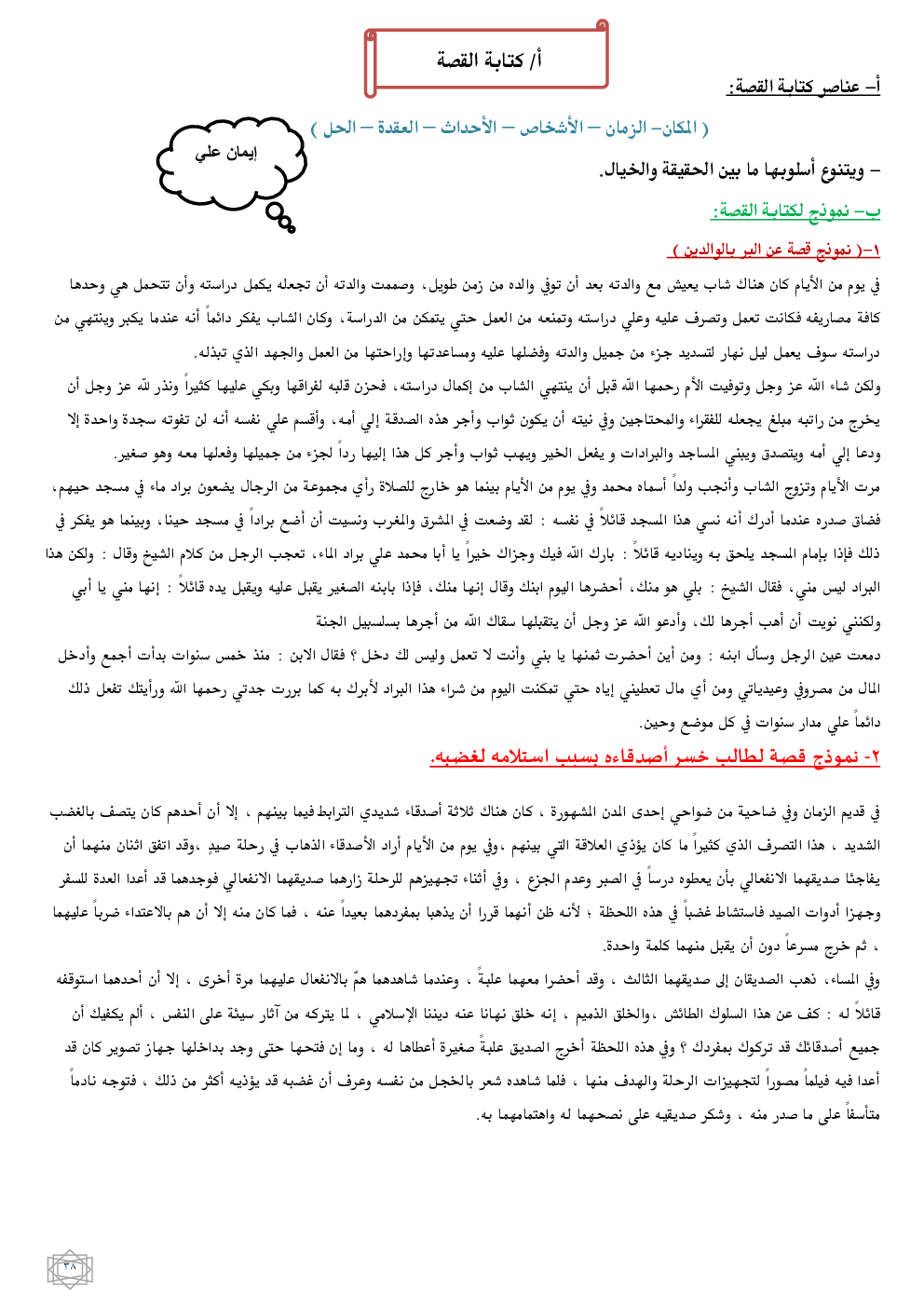 أ/ كتابة القصة

أ– عناصر كتابة القصة:

( المكان– الزمان – الأشخاص – الأحداث – العقدة – الحل )

إيمان علي

– ويتنوع أسلوبها ما بين الحقيقة والخيال.

ب– نموذج لكتابة القصة:

١–( نموذج قصة عن البر بالوالدين )

في يوم من الأيام كان هناك شاب يعيش مع والدته بعد أن توفي والده من زمن طويل، وصممت والدته أن تجعله يكمل دراسته وأن تتحمل هي وحدها كافة مصاريفه فكانت تعمل وتصرف عليه وعلي دراسته وتمنعه من العمل حتي يتمكن من الدراسة، وكان الشاب يفكر دائماً أنه عندما يكبر وينتهي من دراسته سوف يعمل ليل نهار لتسديد جزء من جميل والدته وفضلها عليه ومساعدتها وإراحتها من العمل والجهد الذي تبذله.

ولكن شاء الله عز وجل وتوفيت الأم رحمها الله قبل أن ينتهي الشاب من إكمال دراسته، فحزن قلبه لفراقها وبكي عليها كثيراً ونذر لله عز وجل أن يخرج من راتبه مبلغ يجعله للفقراء والمحتاجين وفي نيته أن يكون ثواب وأجر هذه الصدقة إلي أمه، وأقسم علي نفسه أنه لن تفوته سجدة واحدة إلا ودعا إلي أمه ويتصدق ويبني المساجد والبرادات و يفعل الخير ويهب ثواب وأجر كل هذا إليها رداً لجزء من جميلها وفعلها معه وهو صغير.

مرت الأيام وتزوج الشاب وأنجب ولداً أسماه محمد وفي يوم من الأيام بينما هو خارج للصلاة رأي مجموعة من الرجال يضعون براد ماء في مسجد حيهم، فضاق صدره عندما أدرك أنه نسي هذا المسجد قائلاً في نفسه : لقد وضعت في المشرق والمغرب ونسيت أن أضع براداً في مسجد حينا، وبينما هو يفكر في ذلك فإذا بإمام المسجد يلحق به ويناديه قائلاً : بارك الله فيك وجزاك خيراً يا أبا محمد علي براد الماء، تعجب الرجل من كلام الشيخ وقال : ولكن هذا البراد ليس مني، فقال الشيخ : بلي هو منك، أحضرها اليوم ابنك وقال إنها منك، فإذا بابنه الصغير يقبل عليه ويقبل يده قائلاً : إنها مني يا أبي ولكنني نويت أن أهب أجرها لك، وأدعو الله عز وجل أن يتقبلها سقاك الله من أجرها بسلسبيل الجنة

دمعت عين الرجل وسأل ابنه : ومن أين أحضرت ثمنها يا بني وأنت لا تعمل وليس لك دخل ؟ فقال الابن : منذ خمس سنوات بدأت أجمع وأدخل المال من مصروفي وعيدياتي ومن أي مال تعطيني إياه حتي تمكنت اليوم من شراء هذا البراد لأبرك به كما بررت جدتي رحمها الله ورأيتك تفعل ذلك دائماً علي مدار سنوات في كل موضع وحين.

٢- نموذج قصة لطالب خسر أصدقاءه بسبب استلامه لغضبه.

في قديم الزمان وفي ضاحية من ضواحي إحدى المدن المشهورة ، كان هناك ثلاثة أصدقاء شديدي الترابط فيما بينهم ، إلا أن أحدهم كان يتصف بالغضب الشديد ، هذا التصرف الذي كثيراً ما كان يؤذي العلاقة التي بينهم ،وفي يوم من الأيام أراد الأصدقاء الذهاب في رحلة صيدٍ ،وقد اتفق اثنان منهما أن يفاجئا صديقهما الانفعالي بأن يعطوه درساً في الصبر وعدم الجزع ، وفي أثناء تجهيزهم للرحلة زارهما صديقهما الانفعالي فوجدهما قد أعدا العدة للسفر وجهزا أدوات الصيد فاستشاط غضباً في هذه اللحظة ؛ لأنه ظن أنهما قررا أن يذهبا بمفردهما بعيداً عنه ، فما كان منه إلا أن هم بالاعتداء ضرباً عليهما ، ثم خرج مسرعاً دون أن يقبل منهما كلمة واحدة.

وفي المساء، ذهب الصديقان إلى صديقهما الثالث ، وقد أحضرا معهما علبةً ، وعندما شاهدهما همّ بالانفعال عليهما مرة أخرى ، إلا أن أحدهما استوقفه قائلاً له : كف عن هذا السلوك الطائش ،والخلق الذميم ، إنه خلق نهانا عنه ديننا الإسلامي ، لما يتركه من آثار سيئة على النفس ، ألم يكفيك أن جميع أصدقائك قد تركوك بمفردك ؟ وفي هذه اللحظة أخرج الصديق علبةً صغيرة أعطاها له ، وما إن فتحها حتى وجد بداخلها جهاز تصوير كان قد أعدا فيه فيلماً مصوراً لتجهيزات الرحلة والهدف منها ، فلما شاهده شعر بالخجل من نفسه وعرف أن غضبه قد يؤذيه أكثر من ذلك ، فتوجه نادماً متأسفاً على ما صدر منه ، وشكر صديقيه على نصحهما له واهتمامهما به.

٣٨